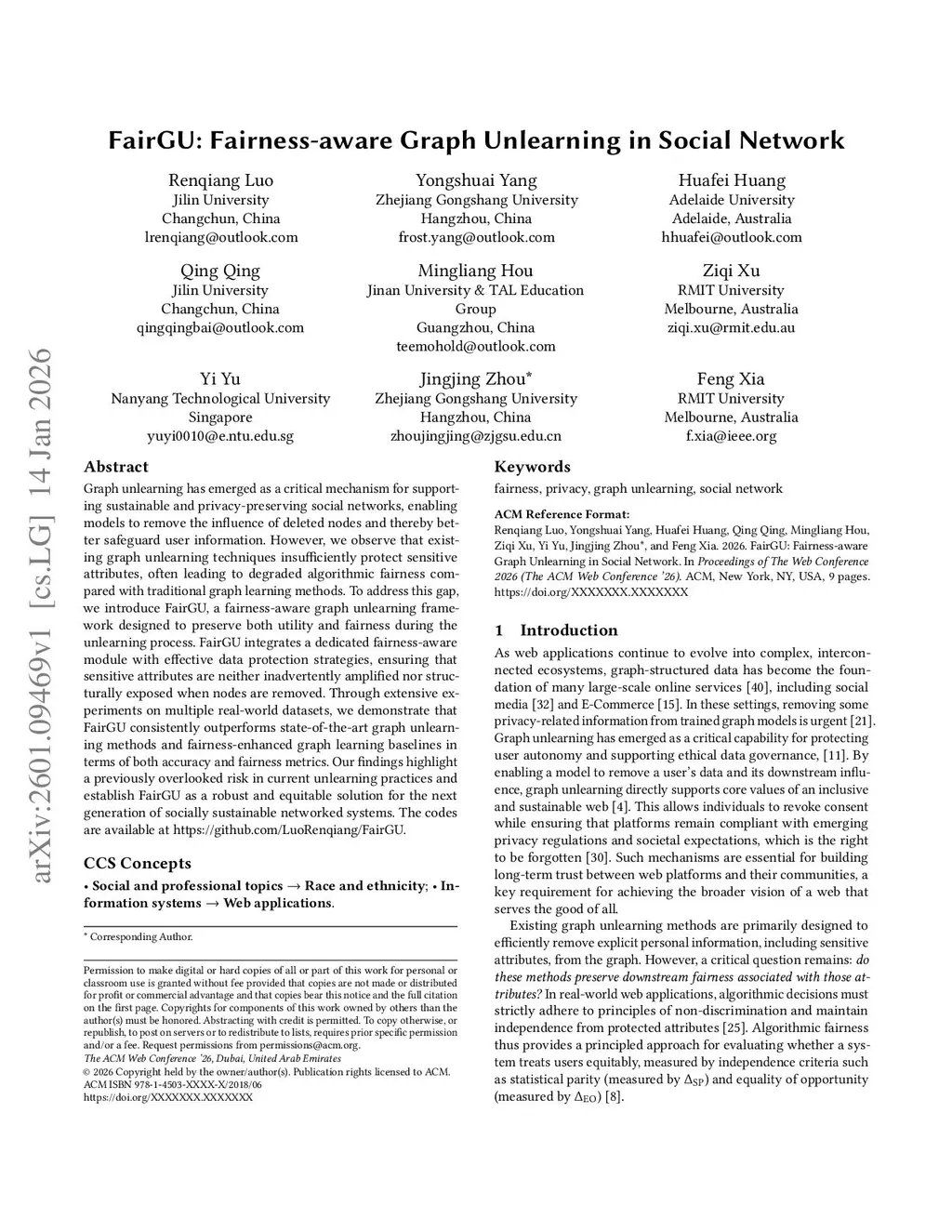 arXiv:2601.09469v1 [cs.LG] 14 Jan 2026

FairGU: Fairness-aware Graph Unlearning in Social Network

Renqiang Luo
Jilin University
Changchun, China
lrenqiang@outlook.com

Yongshuai Yang
Zhejiang Gongshang University
Hangzhou, China
frost.yang@outlook.com

Huafei Huang
Adelaide University
Adelaide, Australia
hhuafei@outlook.com

Qing Qing
Jilin University
Changchun, China
qingqingbai@outlook.com

Mingliang Hou
Jinan University & TAL Education Group
Guangzhou, China
teemohold@outlook.com

Ziqi Xu
RMIT University
Melbourne, Australia
ziqi.xu@rmit.edu.au

Yi Yu
Nanyang Technological University
Singapore
yuyi0010@e.ntu.edu.sg

Jingjing Zhou*
Zhejiang Gongshang University
Hangzhou, China
zhoujingjing@zjgsu.edu.cn

Feng Xia
RMIT University
Melbourne, Australia
f.xia@ieee.org

Abstract

Graph unlearning has emerged as a critical mechanism for supporting sustainable and privacy-preserving social networks, enabling models to remove the influence of deleted nodes and thereby better safeguard user information. However, we observe that existing graph unlearning techniques insufficiently protect sensitive attributes, often leading to degraded algorithmic fairness compared with traditional graph learning methods. To address this gap, we introduce FairGU, a fairness-aware graph unlearning framework designed to preserve both utility and fairness during the unlearning process. FairGU integrates a dedicated fairness-aware module with effective data protection strategies, ensuring that sensitive attributes are neither inadvertently amplified nor structurally exposed when nodes are removed. Through extensive experiments on multiple real-world datasets, we demonstrate that FairGU consistently outperforms state-of-the-art graph unlearning methods and fairness-enhanced graph learning baselines in terms of both accuracy and fairness metrics. Our findings highlight a previously overlooked risk in current unlearning practices and establish FairGU as a robust and equitable solution for the next generation of socially sustainable networked systems. The codes are available at https://github.com/LuoRenqiang/FairGU.

CCS Concepts

• Social and professional topics → Race and ethnicity; • Information systems → Web applications.

* Corresponding Author.

Permission to make digital or hard copies of all or part of this work for personal or classroom use is granted without fee provided that copies are not made or distributed for profit or commercial advantage and that copies bear this notice and the full citation on the first page. Copyrights for components of this work owned by others than the author(s) must be honored. Abstracting with credit is permitted. To copy otherwise, or republish, to post on servers or to redistribute to lists, requires prior specific permission and/or a fee. Request permissions from permissions@acm.org.
The ACM Web Conference '26, Dubai, United Arab Emirates
© 2026 Copyright held by the owner/author(s). Publication rights licensed to ACM.
ACM ISBN 978-1-4503-XXXX-X/2018/06
https://doi.org/XXXXXXX.XXXXXXX

Keywords

fairness, privacy, graph unlearning, social network

ACM Reference Format:
Renqiang Luo, Yongshuai Yang, Huafei Huang, Qing Qing, Mingliang Hou, Ziqi Xu, Yi Yu, Jingjing Zhou*, and Feng Xia. 2026. FairGU: Fairness-aware Graph Unlearning in Social Network. In Proceedings of The Web Conference 2026 (The ACM Web Conference '26). ACM, New York, NY, USA, 9 pages. https://doi.org/XXXXXXX.XXXXXXX

1 Introduction

As web applications continue to evolve into complex, interconnected ecosystems, graph-structured data has become the foundation of many large-scale online services [40], including social media [32] and E-Commerce [15]. In these settings, removing some privacy-related information from trained graph models is urgent [21]. Graph unlearning has emerged as a critical capability for protecting user autonomy and supporting ethical data governance, [11]. By enabling a model to remove a user's data and its downstream influence, graph unlearning directly supports core values of an inclusive and sustainable web [4]. This allows individuals to revoke consent while ensuring that platforms remain compliant with emerging privacy regulations and societal expectations, which is the right to be forgotten [30]. Such mechanisms are essential for building long-term trust between web platforms and their communities, a key requirement for achieving the broader vision of a web that serves the good of all.

Existing graph unlearning methods are primarily designed to efficiently remove explicit personal information, including sensitive attributes, from the graph. However, a critical question remains: do these methods preserve downstream fairness associated with those attributes? In real-world web applications, algorithmic decisions must strictly adhere to principles of non-discrimination and maintain independence from protected attributes [25]. Algorithmic fairness thus provides a principled approach for evaluating whether a system treats users equitably, measured by independence criteria such as statistical parity (measured by $\Delta_{SP}$) and equality of opportunity (measured by $\Delta_{EO}$) [8].